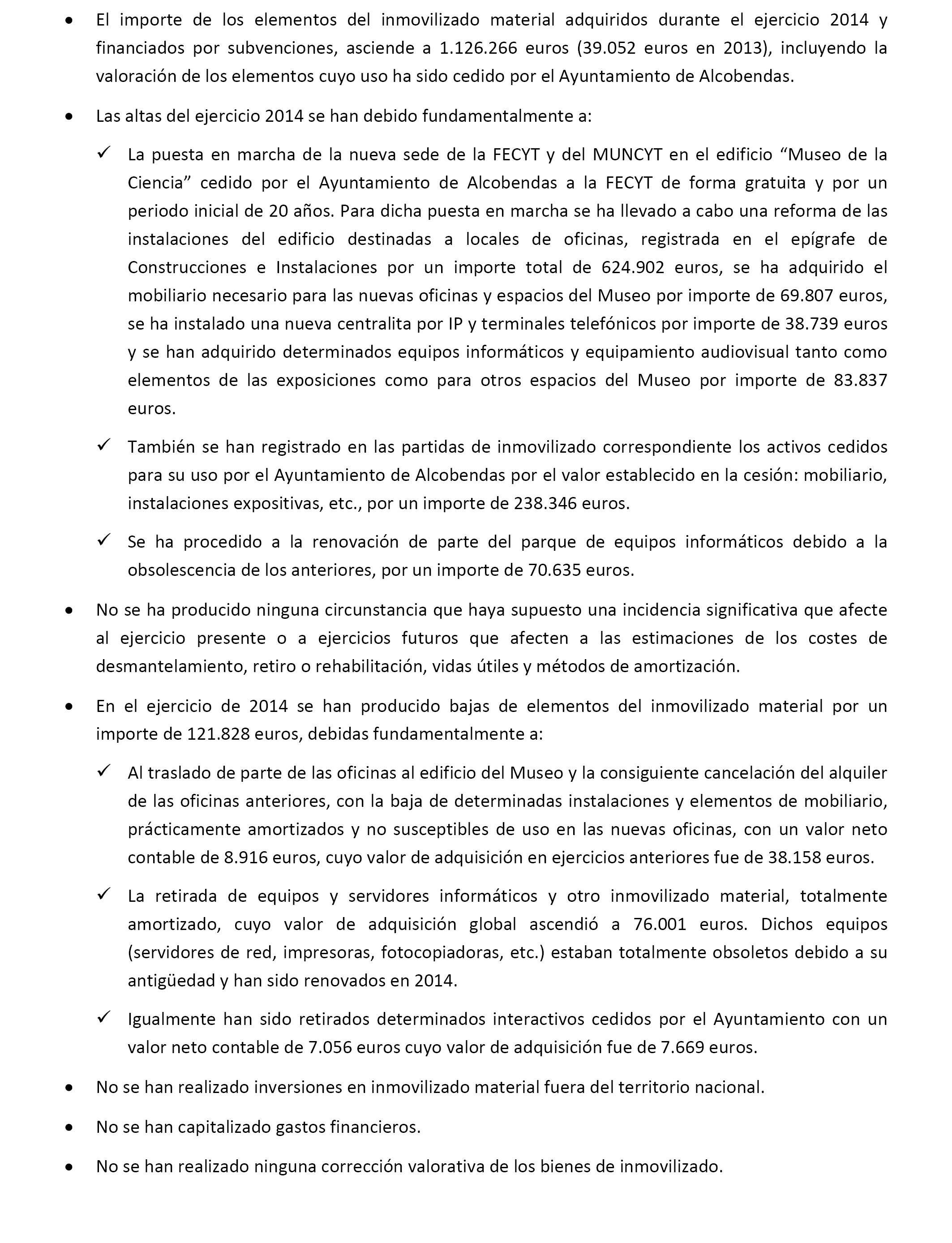 • El importe de los elementos del inmovilizado material adquiridos durante el ejercicio 2014 y financiados por subvenciones, asciende a 1.126.266 euros (39.052 euros en 2013), incluyendo la valoración de los elementos cuyo uso ha sido cedido por el Ayuntamiento de Alcobendas.

• Las altas del ejercicio 2014 se han debido fundamentalmente a:

✓ La puesta en marcha de la nueva sede de la FECYT y del MUNCYT en el edificio “Museo de la Ciencia” cedido por el Ayuntamiento de Alcobendas a la FECYT de forma gratuita y por un periodo inicial de 20 años. Para dicha puesta en marcha se ha llevado a cabo una reforma de las instalaciones del edificio destinadas a locales de oficinas, registrada en el epígrafe de Construcciones e Instalaciones por un importe total de 624.902 euros, se ha adquirido el mobiliario necesario para las nuevas oficinas y espacios del Museo por importe de 69.807 euros, se ha instalado una nueva centralita por IP y terminales telefónicos por importe de 38.739 euros y se han adquirido determinados equipos informáticos y equipamiento audiovisual tanto como elementos de las exposiciones como para otros espacios del Museo por importe de 83.837 euros.

✓ También se han registrado en las partidas de inmovilizado correspondiente los activos cedidos para su uso por el Ayuntamiento de Alcobendas por el valor establecido en la cesión: mobiliario, instalaciones expositivas, etc., por un importe de 238.346 euros.

✓ Se ha procedido a la renovación de parte del parque de equipos informáticos debido a la obsolescencia de los anteriores, por un importe de 70.635 euros.

• No se ha producido ninguna circunstancia que haya supuesto una incidencia significativa que afecte al ejercicio presente o a ejercicios futuros que afecten a las estimaciones de los costes de desmantelamiento, retiro o rehabilitación, vidas útiles y métodos de amortización.

• En el ejercicio de 2014 se han producido bajas de elementos del inmovilizado material por un importe de 121.828 euros, debidas fundamentalmente a:

✓ Al traslado de parte de las oficinas al edificio del Museo y la consiguiente cancelación del alquiler de las oficinas anteriores, con la baja de determinadas instalaciones y elementos de mobiliario, prácticamente amortizados y no susceptibles de uso en las nuevas oficinas, con un valor neto contable de 8.916 euros, cuyo valor de adquisición en ejercicios anteriores fue de 38.158 euros.

✓ La retirada de equipos y servidores informáticos y otro inmovilizado material, totalmente amortizado, cuyo valor de adquisición global ascendió a 76.001 euros. Dichos equipos (servidores de red, impresoras, fotocopiadoras, etc.) estaban totalmente obsoletos debido a su antigüedad y han sido renovados en 2014.

✓ Igualmente han sido retirados determinados interactivos cedidos por el Ayuntamiento con un valor neto contable de 7.056 euros cuyo valor de adquisición fue de 7.669 euros.

• No se han realizado inversiones en inmovilizado material fuera del territorio nacional.

• No se han capitalizado gastos financieros.

• No se han realizado ninguna corrección valorativa de los bienes de inmovilizado.